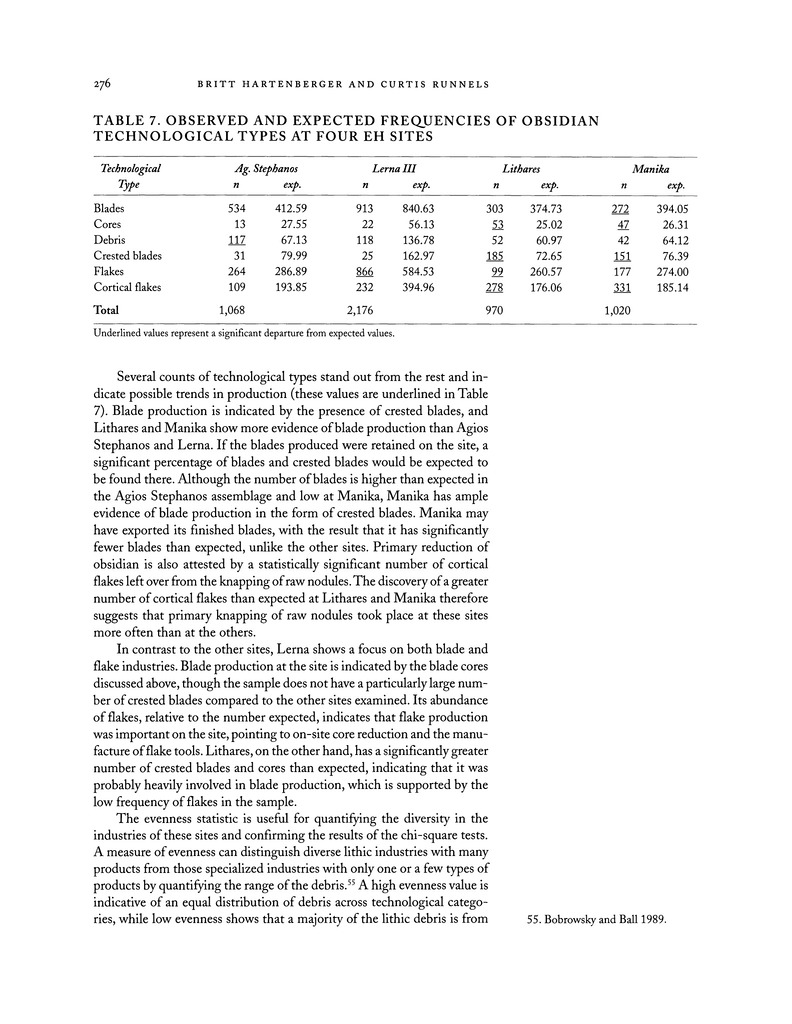 276 BRITT HARTENBERGER AND CURTIS RUNNELS

TABLE 7. OBSERVED AND EXPECTED FREQUENCIES OF OBSIDIAN TECHNOLOGICAL TYPES AT FOUR EH SITES

| Technological Type | Ag. Stephanos n | Ag. Stephanos exp. | Lerna III n | Lerna III exp. | Lithares n | Lithares exp. | Manika n | Manika exp. |
|---|---|---|---|---|---|---|---|---|
| Blades | 534 | 412.59 | 913 | 840.63 | 303 | 374.73 | 272 | 394.05 |
| Cores | 13 | 27.55 | 22 | 56.13 | 53 | 25.02 | 47 | 26.31 |
| Debris | 117 | 67.13 | 118 | 136.78 | 52 | 60.97 | 42 | 64.12 |
| Crested blades | 31 | 79.99 | 25 | 162.97 | 185 | 72.65 | 151 | 76.39 |
| Flakes | 264 | 286.89 | 866 | 584.53 | 99 | 260.57 | 177 | 274.00 |
| Cortical flakes | 109 | 193.85 | 232 | 394.96 | 278 | 176.06 | 331 | 185.14 |
| Total | 1,068 | | 2,176 | | 970 | | 1,020 | |

Underlined values represent a significant departure from expected values.

Several counts of technological types stand out from the rest and indicate possible trends in production (these values are underlined in Table 7). Blade production is indicated by the presence of crested blades, and Lithares and Manika show more evidence of blade production than Agios Stephanos and Lerna. If the blades produced were retained on the site, a significant percentage of blades and crested blades would be expected to be found there. Although the number of blades is higher than expected in the Agios Stephanos assemblage and low at Manika, Manika has ample evidence of blade production in the form of crested blades. Manika may have exported its finished blades, with the result that it has significantly fewer blades than expected, unlike the other sites. Primary reduction of obsidian is also attested by a statistically significant number of cortical flakes left over from the knapping of raw nodules. The discovery of a greater number of cortical flakes than expected at Lithares and Manika therefore suggests that primary knapping of raw nodules took place at these sites more often than at the others.

In contrast to the other sites, Lerna shows a focus on both blade and flake industries. Blade production at the site is indicated by the blade cores discussed above, though the sample does not have a particularly large number of crested blades compared to the other sites examined. Its abundance of flakes, relative to the number expected, indicates that flake production was important on the site, pointing to on-site core reduction and the manufacture of flake tools. Lithares, on the other hand, has a significantly greater number of crested blades and cores than expected, indicating that it was probably heavily involved in blade production, which is supported by the low frequency of flakes in the sample.

The evenness statistic is useful for quantifying the diversity in the industries of these sites and confirming the results of the chi-square tests. A measure of evenness can distinguish diverse lithic industries with many products from those specialized industries with only one or a few types of products by quantifying the range of the debris.$^{55}$ A high evenness value is indicative of an equal distribution of debris across technological categories, while low evenness shows that a majority of the lithic debris is from

55. Bobrowsky and Ball 1989.